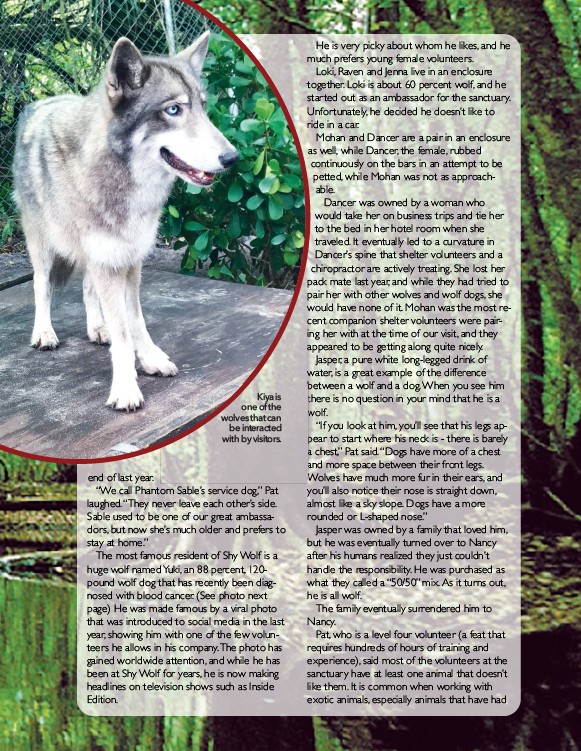 Kiya is one of the wolves that can be interacted with by visitors.

end of last year.

"We call Phantom Sable's service dog," Pat laughed. "They never leave each other's side. Sable used to be one of our great ambassadors, but now she's much older and prefers to stay at home."

The most famous resident of Shy Wolf is a huge wolf named Yuki, an 88 percent, 120-pound wolf dog that has recently been diagnosed with blood cancer. (See photo next page) He was made famous by a viral photo that was introduced to social media in the last year, showing him with one of the few volunteers he allows in his company. The photo has gained worldwide attention, and while he has been at Shy Wolf for years, he is now making headlines on television shows such as Inside Edition.

He is very picky about whom he likes, and he much prefers young female volunteers.

Loki, Raven and Jenna live in an enclosure together. Loki is about 60 percent wolf, and he started out as an ambassador for the sanctuary. Unfortunately, he decided he doesn't like to ride in a car.

Mohan and Dancer are a pair in an enclosure as well, while Dancer, the female, rubbed continuously on the bars in an attempt to be petted, while Mohan was not as approachable.

Dancer was owned by a woman who would take her on business trips and tie her to the bed in her hotel room when she traveled. It eventually led to a curvature in Dancer's spine that shelter volunteers and a chiropractor are actively treating. She lost her pack mate last year, and while they had tried to pair her with other wolves and wolf dogs, she would have none of it. Mohan was the most recent companion shelter volunteers were pairing her with at the time of our visit, and they appeared to be getting along quite nicely.

Jasper, a pure white long-legged drink of water, is a great example of the difference between a wolf and a dog. When you see him there is no question in your mind that he is a wolf.

"If you look at him, you'll see that his legs appear to start where his neck is - there is barely a chest," Pat said. "Dogs have more of a chest and more space between their front legs. Wolves have much more fur in their ears, and you'll also notice their nose is straight down, almost like a sky slope. Dogs have a more rounded or L-shaped nose."

Jasper was owned by a family that loved him, but he was eventually turned over to Nancy after his humans realized they just couldn't handle the responsibility. He was purchased as what they called a "50/50" mix. As it turns out, he is all wolf.

The family eventually surrendered him to Nancy.

Pat, who is a level four volunteer (a feat that requires hundreds of hours of training and experience), said most of the volunteers at the sanctuary have at least one animal that doesn't like them. It is common when working with exotic animals, especially animals that have had